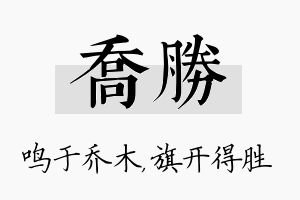 喬勝

鸣于乔木,旗开得胜